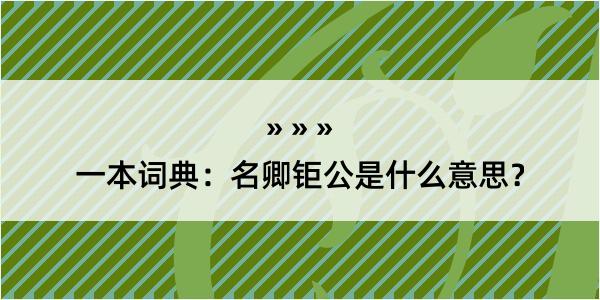 » » »

一本词典：名卿钜公是什么意思？